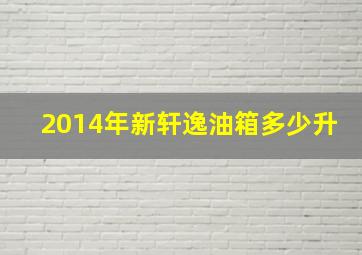 2014年新轩逸油箱多少升